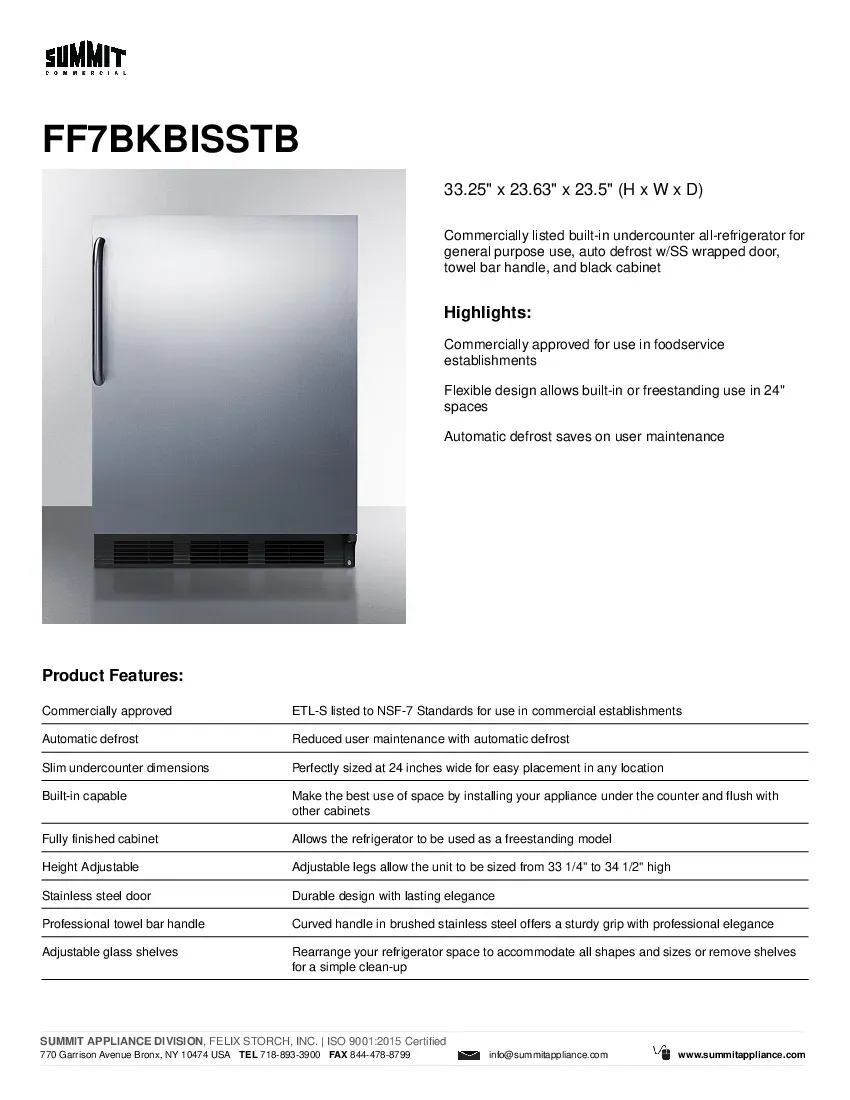 SUMMIT
COMMERCIAL

FF7BKBISSTB

33.25" x 23.63" x 23.5" (H x W x D)

Commercially listed built-in undercounter all-refrigerator for general purpose use, auto defrost w/SS wrapped door, towel bar handle, and black cabinet

Highlights:

Commercially approved for use in foodservice establishments

Flexible design allows built-in or freestanding use in 24" spaces

Automatic defrost saves on user maintenance

Product Features:

| | |
|---|---|
| Commercially approved | ETL-S listed to NSF-7 Standards for use in commercial establishments |
| Automatic defrost | Reduced user maintenance with automatic defrost |
| Slim undercounter dimensions | Perfectly sized at 24 inches wide for easy placement in any location |
| Built-in capable | Make the best use of space by installing your appliance under the counter and flush with other cabinets |
| Fully finished cabinet | Allows the refrigerator to be used as a freestanding model |
| Height Adjustable | Adjustable legs allow the unit to be sized from 33 1/4" to 34 1/2" high |
| Stainless steel door | Durable design with lasting elegance |
| Professional towel bar handle | Curved handle in brushed stainless steel offers a sturdy grip with professional elegance |
| Adjustable glass shelves | Rearrange your refrigerator space to accommodate all shapes and sizes or remove shelves for a simple clean-up |

SUMMIT APPLIANCE DIVISION, FELIX STORCH, INC. | ISO 9001:2015 Certified
770 Garrison Avenue Bronx, NY 10474 USA TEL 718-893-3900 FAX 844-478-8799 info@summitappliance.com www.summitappliance.com